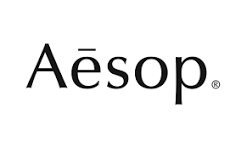 Aēsop®